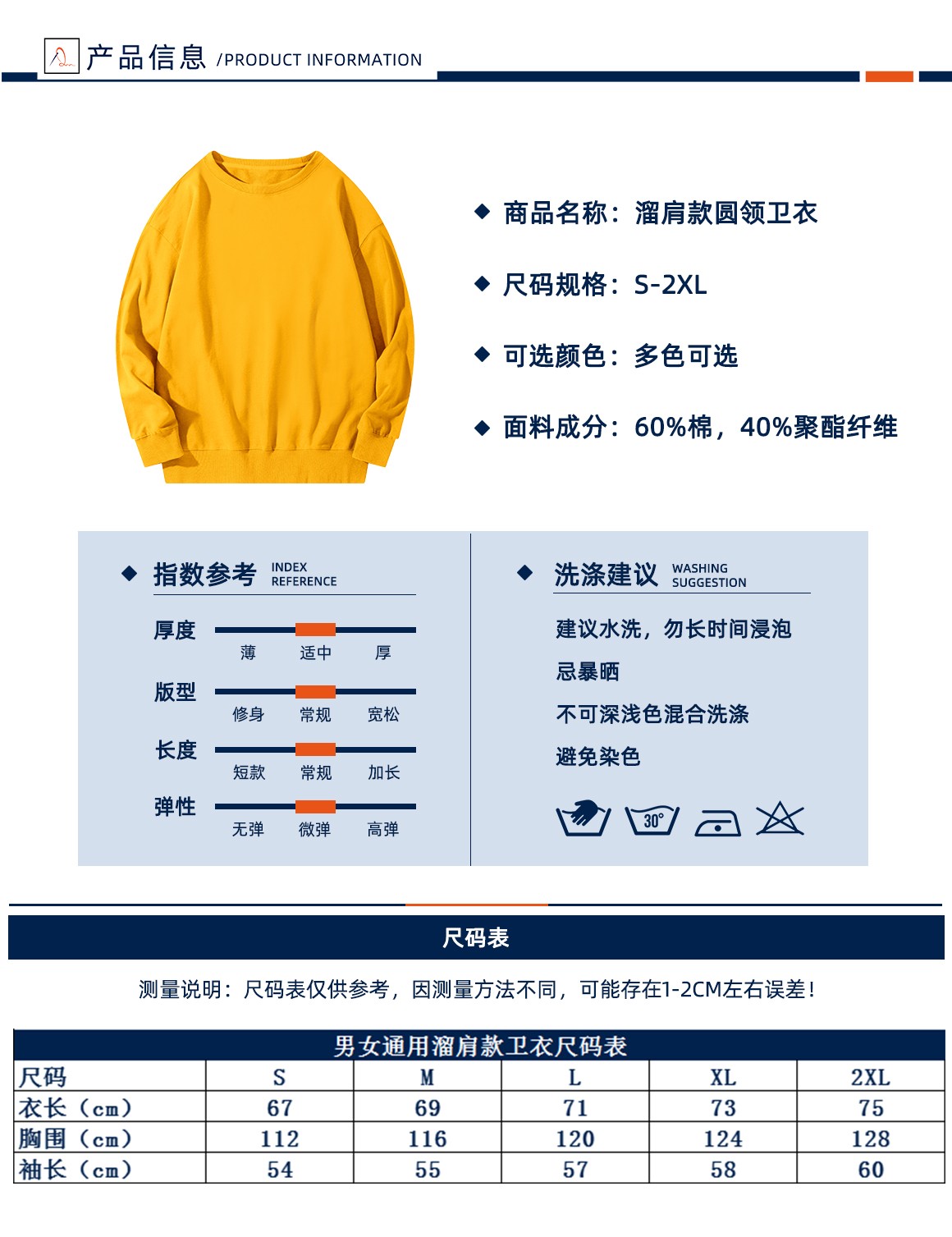 产品信息 /PRODUCT INFORMATION

◆ 商品名称：溜肩款圆领卫衣

◆ 尺码规格：S-2XL

◆ 可选颜色：多色可选

◆ 面料成分：60%棉，40%聚酯纤维

◆ 指数参考 INDEX REFERENCE

厚度
薄 适中 厚

版型
修身 常规 宽松

长度
短款 常规 加长

弹性
无弹 微弹 高弹

◆ 洗涤建议 WASHING SUGGESTION

建议水洗，勿长时间浸泡

忌暴晒

不可深浅色混合洗涤

避免染色

30°

尺码表

测量说明：尺码表仅供参考，因测量方法不同，可能存在1-2CM左右误差！

男女通用溜肩款卫衣尺码表

| 尺码 | S | M | L | XL | 2XL |
|---|---|---|---|---|---|
| 衣长（cm） | 67 | 69 | 71 | 73 | 75 |
| 胸围（cm） | 112 | 116 | 120 | 124 | 128 |
| 袖长（cm） | 54 | 55 | 57 | 58 | 60 |